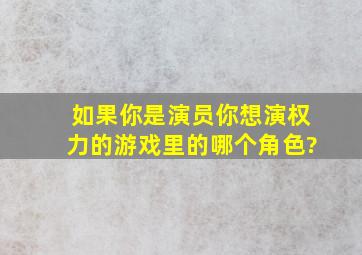 如果你是演员你想演权力的游戏里的哪个角色?